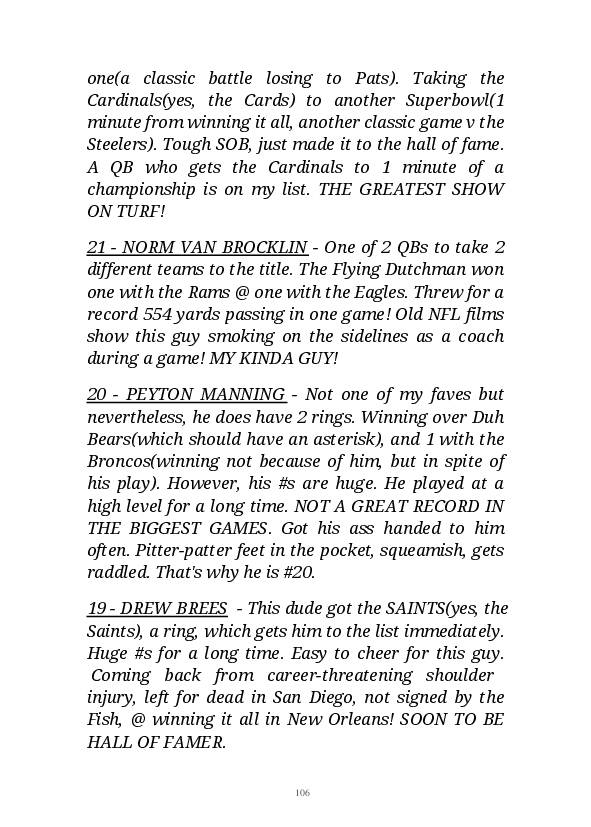 one(a classic battle losing to Pats). Taking the Cardinals(yes, the Cards) to another Superbowl(1 minute from winning it all, another classic game v the Steelers). Tough SOB, just made it to the hall of fame. A QB who gets the Cardinals to 1 minute of a championship is on my list. THE GREATEST SHOW ON TURF!

21 - NORM VAN BROCKLIN - One of 2 QBs to take 2 different teams to the title. The Flying Dutchman won one with the Rams @ one with the Eagles. Threw for a record 554 yards passing in one game! Old NFL films show this guy smoking on the sidelines as a coach during a game! MY KINDA GUY!

20 - PEYTON MANNING - Not one of my faves but nevertheless, he does have 2 rings. Winning over Duh Bears(which should have an asterisk), and 1 with the Broncos(winning not because of him, but in spite of his play). However, his #s are huge. He played at a high level for a long time. NOT A GREAT RECORD IN THE BIGGEST GAMES. Got his ass handed to him often. Pitter-patter feet in the pocket, squeamish, gets raddled. That's why he is #20.

19 - DREW BREES - This dude got the SAINTS(yes, the Saints), a ring, which gets him to the list immediately. Huge #s for a long time. Easy to cheer for this guy. Coming back from career-threatening shoulder injury, left for dead in San Diego, not signed by the Fish, @ winning it all in New Orleans! SOON TO BE HALL OF FAMER.

106